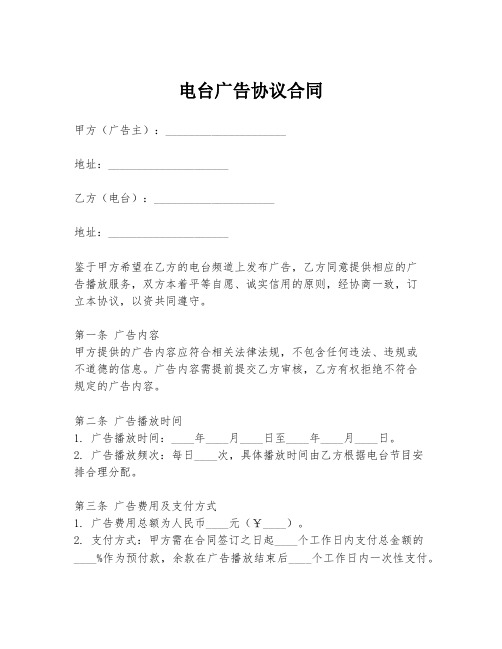 电台广告协议合同

甲方（广告主）：____________________

地址：____________________

乙方（电台）：____________________

地址：____________________

鉴于甲方希望在乙方的电台频道上发布广告，乙方同意提供相应的广告播放服务，双方本着平等自愿、诚实信用的原则，经协商一致，订立本协议，以资共同遵守。

第一条 广告内容
甲方提供的广告内容应符合相关法律法规，不包含任何违法、违规或不道德的信息。广告内容需提前提交乙方审核，乙方有权拒绝不符合规定的广告内容。

第二条 广告播放时间
1. 广告播放时间：____年____月____日至____年____月____日。
2. 广告播放频次：每日____次，具体播放时间由乙方根据电台节目安排合理分配。

第三条 广告费用及支付方式
1. 广告费用总额为人民币____元（￥____）。
2. 支付方式：甲方需在合同签订之日起____个工作日内支付总金额的____%作为预付款，余款在广告播放结束后____个工作日内一次性支付。